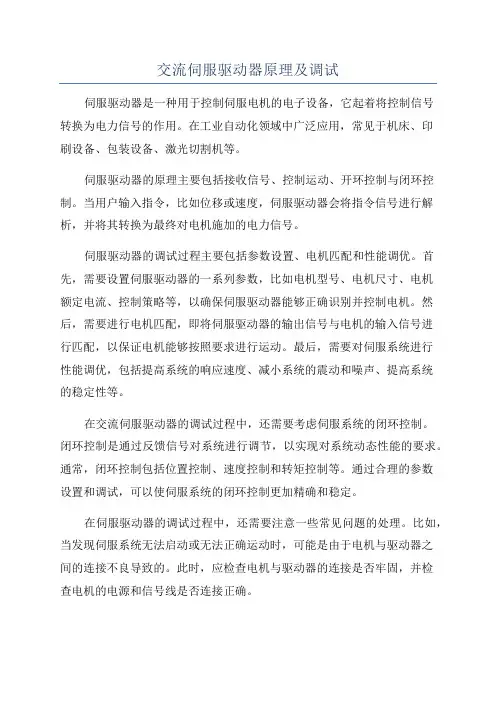 交流伺服驱动器原理及调试

伺服驱动器是一种用于控制伺服电机的电子设备，它起着将控制信号转换为电力信号的作用。在工业自动化领域中广泛应用，常见于机床、印刷设备、包装设备、激光切割机等。

伺服驱动器的原理主要包括接收信号、控制运动、开环控制与闭环控制。当用户输入指令，比如位移或速度，伺服驱动器会将指令信号进行解析，并将其转换为最终对电机施加的电力信号。

伺服驱动器的调试过程主要包括参数设置、电机匹配和性能调优。首先，需要设置伺服驱动器的一系列参数，比如电机型号、电机尺寸、电机额定电流、控制策略等，以确保伺服驱动器能够正确识别并控制电机。然后，需要进行电机匹配，即将伺服驱动器的输出信号与电机的输入信号进行匹配，以保证电机能够按照要求进行运动。最后，需要对伺服系统进行性能调优，包括提高系统的响应速度、减小系统的震动和噪声、提高系统的稳定性等。

在交流伺服驱动器的调试过程中，还需要考虑伺服系统的闭环控制。闭环控制是通过反馈信号对系统进行调节，以实现对系统动态性能的要求。通常，闭环控制包括位置控制、速度控制和转矩控制等。通过合理的参数设置和调试，可以使伺服系统的闭环控制更加精确和稳定。

在伺服驱动器的调试过程中，还需要注意一些常见问题的处理。比如，当发现伺服系统无法启动或无法正确运动时，可能是由于电机与驱动器之间的连接不良导致的。此时，应检查电机与驱动器的连接是否牢固，并检查电机的电源和信号线是否连接正确。